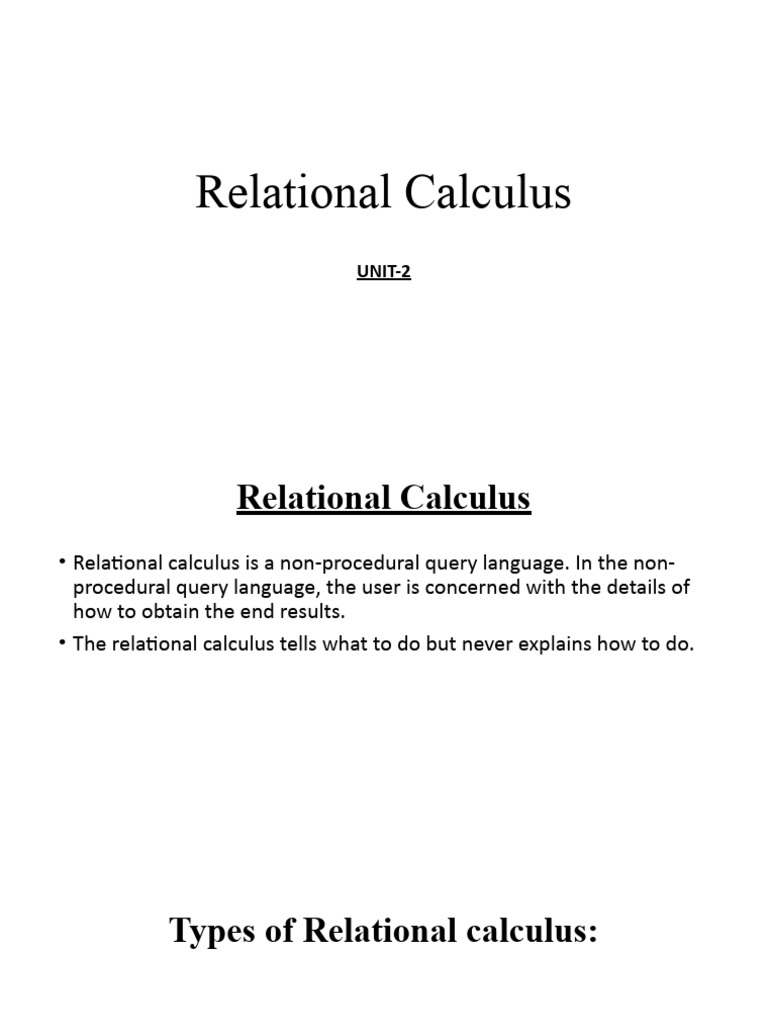 Relational Calculus

UNIT-2

Relational Calculus

• Relational calculus is a non-procedural query language. In the non-procedural query language, the user is concerned with the details of how to obtain the end results.

• The relational calculus tells what to do but never explains how to do.

Types of Relational calculus: